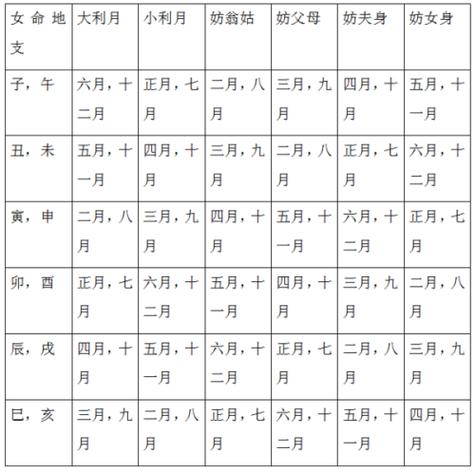 | 女命地支 | 大利月 | 小利月 | 妨翁姑 | 妨父母 | 妨夫身 | 妨女身 |
|---|---|---|---|---|---|---|
| 子，午 | 六月，十二月 | 正月，七月 | 二月，八月 | 三月，九月 | 四月，十月 | 五月，十一月 |
| 丑，未 | 五月，十一月 | 四月，十月 | 三月，九月 | 二月，八月 | 正月，七月 | 六月，十二月 |
| 寅，申 | 二月，八月 | 三月，九月 | 四月，十月 | 五月，十一月 | 六月，十二月 | 正月，七月 |
| 卯，酉 | 正月，七月 | 六月，十二月 | 五月，十一月 | 四月，十月 | 三月，九月 | 二月，八月 |
| 辰，戌 | 四月，十月 | 五月，十一月 | 六月，十二月 | 正月，七月 | 二月，八月 | 三月，九月 |
| 巳，亥 | 三月，九月 | 二月，八月 | 正月，七月 | 六月，十二月 | 五月，十一月 | 四月，十月 |